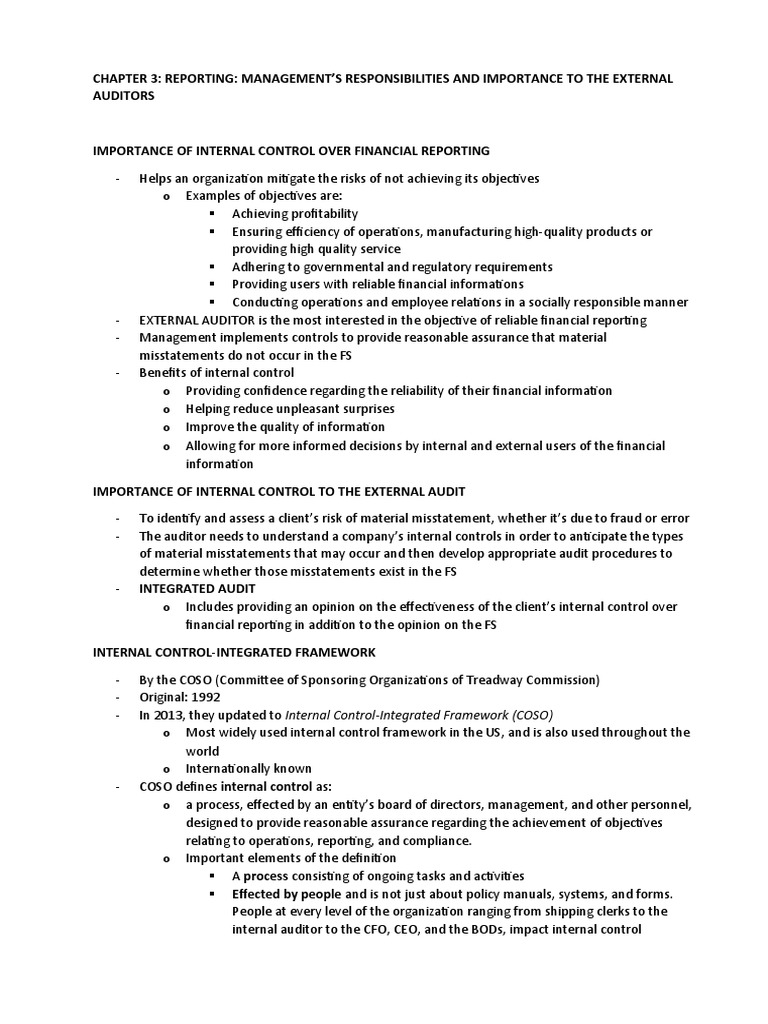 CHAPTER 3: REPORTING: MANAGEMENT'S RESPONSIBILITIES AND IMPORTANCE TO THE EXTERNAL AUDITORS

IMPORTANCE OF INTERNAL CONTROL OVER FINANCIAL REPORTING

- Helps an organization mitigate the risks of not achieving its objectives
  o Examples of objectives are:
    ▪ Achieving profitability
    ▪ Ensuring efficiency of operations, manufacturing high-quality products or providing high quality service
    ▪ Adhering to governmental and regulatory requirements
    ▪ Providing users with reliable financial informations
    ▪ Conducting operations and employee relations in a socially responsible manner
- EXTERNAL AUDITOR is the most interested in the objective of reliable financial reporting
- Management implements controls to provide reasonable assurance that material misstatements do not occur in the FS
- Benefits of internal control
  o Providing confidence regarding the reliability of their financial information
  o Helping reduce unpleasant surprises
  o Improve the quality of information
  o Allowing for more informed decisions by internal and external users of the financial information

IMPORTANCE OF INTERNAL CONTROL TO THE EXTERNAL AUDIT

- To identify and assess a client's risk of material misstatement, whether it's due to fraud or error
- The auditor needs to understand a company's internal controls in order to anticipate the types of material misstatements that may occur and then develop appropriate audit procedures to determine whether those misstatements exist in the FS
- INTEGRATED AUDIT
  o Includes providing an opinion on the effectiveness of the client's internal control over financial reporting in addition to the opinion on the FS

INTERNAL CONTROL-INTEGRATED FRAMEWORK

- By the COSO (Committee of Sponsoring Organizations of Treadway Commission)
- Original: 1992
- In 2013, they updated to Internal Control-Integrated Framework (COSO)
  o Most widely used internal control framework in the US, and is also used throughout the world
  o Internationally known
- COSO defines internal control as:
  o a process, effected by an entity's board of directors, management, and other personnel, designed to provide reasonable assurance regarding the achievement of objectives relating to operations, reporting, and compliance.
  o Important elements of the definition
    ▪ A process consisting of ongoing tasks and activities
    ▪ Effected by people and is not just about policy manuals, systems, and forms. People at every level of the organization ranging from shipping clerks to the internal auditor to the CFO, CEO, and the BODs, impact internal control